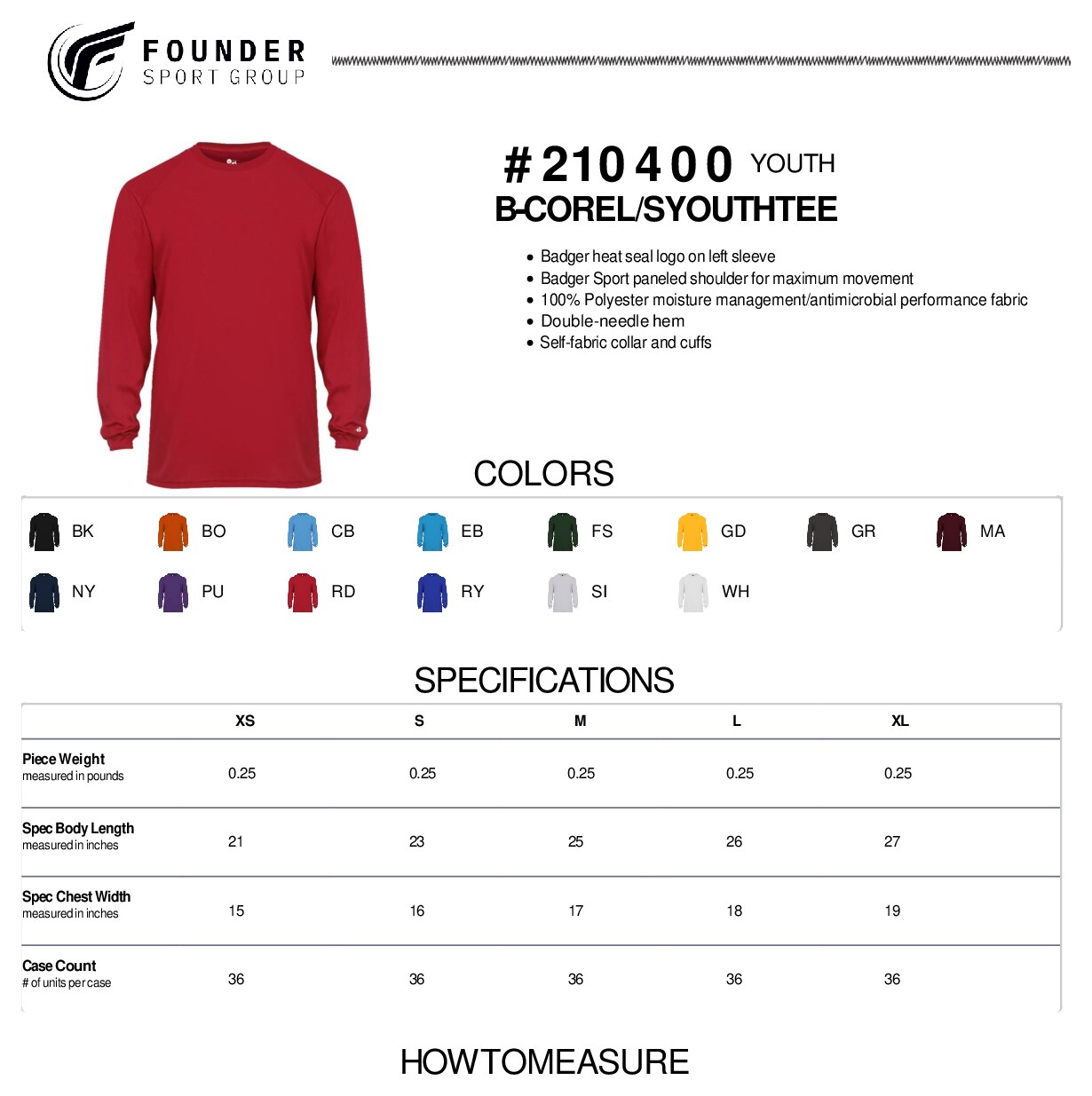 FOUNDER
SPORT GROUP

# 210400 YOUTH
B-COREL/SYOUTHTEE

• Badger heat seal logo on left sleeve
• Badger Sport paneled shoulder for maximum movement
• 100% Polyester moisture management/antimicrobial performance fabric
• Double-needle hem
• Self-fabric collar and cuffs

COLORS

BK BO CB EB FS GD GR MA
NY PU RD RY SI WH

SPECIFICATIONS

| | XS | S | M | L | XL |
|---|---|---|---|---|---|
| Piece Weight measured in pounds | 0.25 | 0.25 | 0.25 | 0.25 | 0.25 |
| Spec Body Length measured in inches | 21 | 23 | 25 | 26 | 27 |
| Spec Chest Width measured in inches | 15 | 16 | 17 | 18 | 19 |
| Case Count # of units per case | 36 | 36 | 36 | 36 | 36 |

HOWTOMEASURE